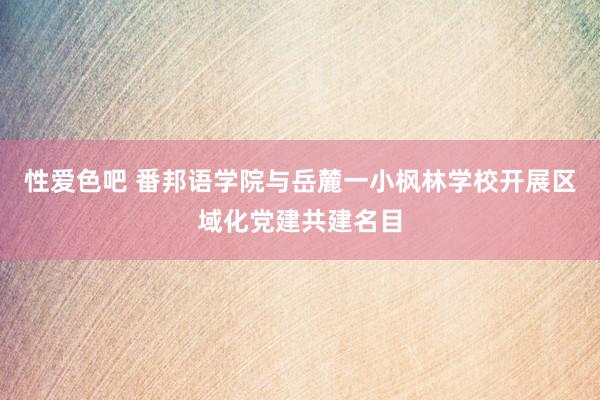 性爱色吧 番邦语学院与岳麓一小枫林学校开展区域化党建共建名目